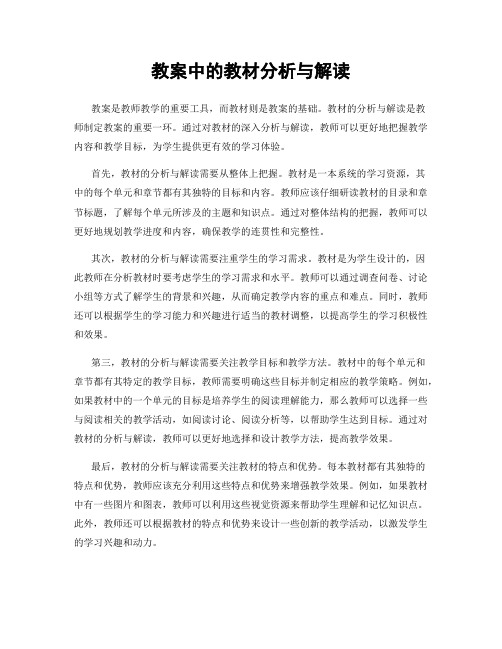 教案中的教材分析与解读

教案是教师教学的重要工具，而教材则是教案的基础。教材的分析与解读是教师制定教案的重要一环。通过对教材的深入分析与解读，教师可以更好地把握教学内容和教学目标，为学生提供更有效的学习体验。

首先，教材的分析与解读需要从整体上把握。教材是一本系统的学习资源，其中的每个单元和章节都有其独特的目标和内容。教师应该仔细研读教材的目录和章节标题，了解每个单元所涉及的主题和知识点。通过对整体结构的把握，教师可以更好地规划教学进度和内容，确保教学的连贯性和完整性。

其次，教材的分析与解读需要注重学生的学习需求。教材是为学生设计的，因此教师在分析教材时要考虑学生的学习需求和水平。教师可以通过调查问卷、讨论小组等方式了解学生的背景和兴趣，从而确定教学内容的重点和难点。同时，教师还可以根据学生的学习能力和兴趣进行适当的教材调整，以提高学生的学习积极性和效果。

第三，教材的分析与解读需要关注教学目标和教学方法。教材中的每个单元和章节都有其特定的教学目标，教师需要明确这些目标并制定相应的教学策略。例如，如果教材中的一个单元的目标是培养学生的阅读理解能力，那么教师可以选择一些与阅读相关的教学活动，如阅读讨论、阅读分析等，以帮助学生达到目标。通过对教材的分析与解读，教师可以更好地选择和设计教学方法，提高教学效果。

最后，教材的分析与解读需要关注教材的特点和优势。每本教材都有其独特的特点和优势，教师应该充分利用这些特点和优势来增强教学效果。例如，如果教材中有一些图片和图表，教师可以利用这些视觉资源来帮助学生理解和记忆知识点。此外，教师还可以根据教材的特点和优势来设计一些创新的教学活动，以激发学生的学习兴趣和动力。